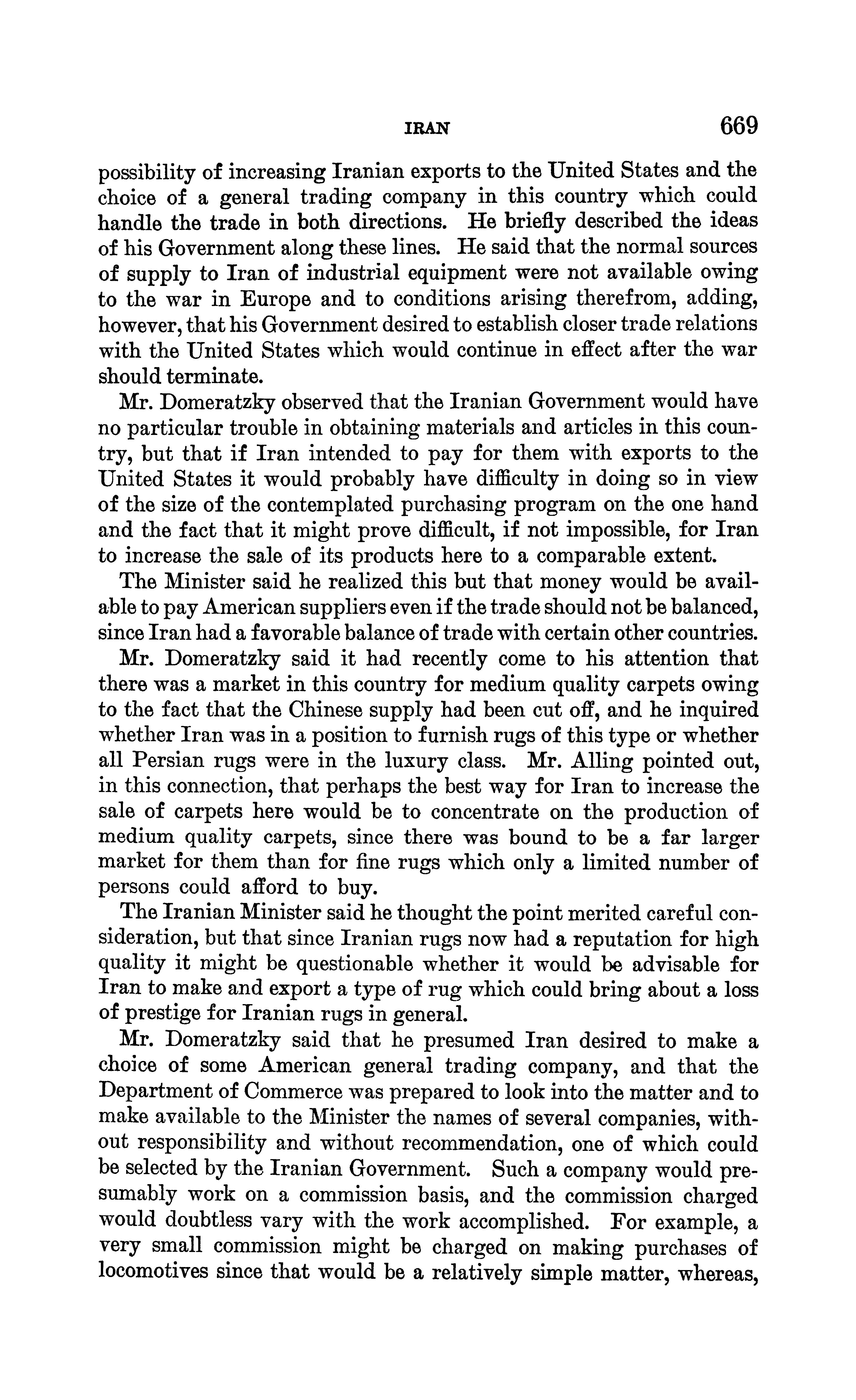 IRAN 669

possibility of increasing Iranian exports to the United States and the choice of a general trading company in this country which could handle the trade in both directions. He briefly described the ideas of his Government along these lines. He said that the normal sources of supply to Iran of industrial equipment were not available owing to the war in Europe and to conditions arising therefrom, adding, however, that his Government desired to establish closer trade relations with the United States which would continue in effect after the war should terminate.

Mr. Domeratzky observed that the Iranian Government would have no particular trouble in obtaining materials and articles in this country, but that if Iran intended to pay for them with exports to the United States it would probably have difficulty in doing so in view of the size of the contemplated purchasing program on the one hand and the fact that it might prove difficult, if not impossible, for Iran to increase the sale of its products here to a comparable extent.

The Minister said he realized this but that money would be available to pay American suppliers even if the trade should not be balanced, since Iran had a favorable balance of trade with certain other countries.

Mr. Domeratzky said it had recently come to his attention that there was a market in this country for medium quality carpets owing to the fact that the Chinese supply had been cut off, and he inquired whether Iran was in a position to furnish rugs of this type or whether all Persian rugs were in the luxury class. Mr. Alling pointed out, in this connection, that perhaps the best way for Iran to increase the sale of carpets here would be to concentrate on the production of medium quality carpets, since there was bound to be a far larger market for them than for fine rugs which only a limited number of persons could afford to buy.

The Iranian Minister said he thought the point merited careful consideration, but that since Iranian rugs now had a reputation for high quality it might be questionable whether it would be advisable for Iran to make and export a type of rug which could bring about a loss of prestige for Iranian rugs in general.

Mr. Domeratzky said that he presumed Iran desired to make a choice of some American general trading company, and that the Department of Commerce was prepared to look into the matter and to make available to the Minister the names of several companies, without responsibility and without recommendation, one of which could be selected by the Iranian Government. Such a company would presumably work on a commission basis, and the commission charged would doubtless vary with the work accomplished. For example, a very small commission might be charged on making purchases of locomotives since that would be a relatively simple matter, whereas,